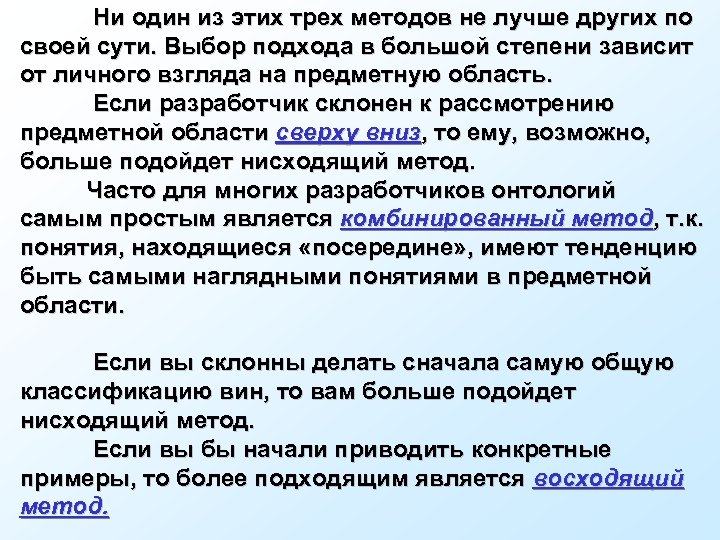 Ни один из этих трех методов не лучше других по своей сути. Выбор подхода в большой степени зависит от личного взгляда на предметную область.

Если разработчик склонен к рассмотрению предметной области сверху вниз, то ему, возможно, больше подойдет нисходящий метод.

Часто для многих разработчиков онтологий самым простым является комбинированный метод, т.к. понятия, находящиеся «посередине», имеют тенденцию быть самыми наглядными понятиями в предметной области.

Если вы склонны делать сначала самую общую классификацию вин, то вам больше подойдет нисходящий метод.

Если вы бы начали приводить конкретные примеры, то более подходящим является восходящий метод.